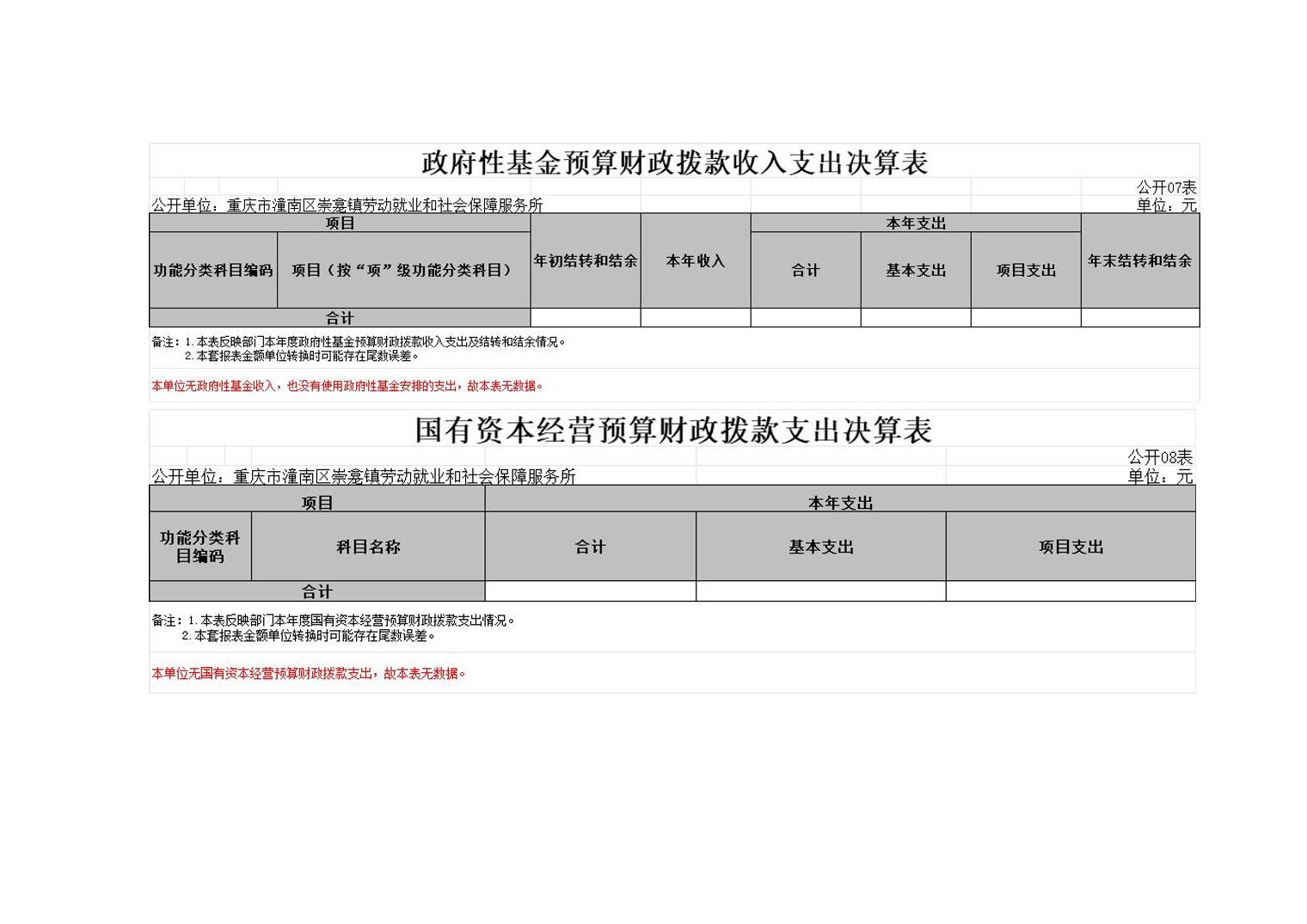 政府性基金预算财政拨款收入支出决算表

公开07表
公开单位：重庆市潼南区崇龛镇劳动就业和社会保障服务所
单位：元

| 项目 | | 年初结转和结余 | 本年收入 | 本年支出 | | | 年末结转和结余 |
|---|---|---|---|---|---|---|---|
| 功能分类科目编码 | 项目（按“项”级功能分类科目） | | | 合计 | 基本支出 | 项目支出 | |
| 合计 | | | | | | | |

备注：1.本表反映部门本年度政府性基金预算财政拨款收入支出及结转和结余情况。
2.本套报表金额单位转换时可能存在尾数误差。

本单位无政府性基金收入，也没有使用政府性基金安排的支出，故本表无数据。

国有资本经营预算财政拨款支出决算表

公开08表
公开单位：重庆市潼南区崇龛镇劳动就业和社会保障服务所
单位：元

| 项目 | | 本年支出 | | |
|---|---|---|---|---|
| 功能分类科目编码 | 科目名称 | 合计 | 基本支出 | 项目支出 |
| 合计 | | | | |

备注：1.本表反映部门本年度国有资本经营预算财政拨款支出情况。
2.本套报表金额单位转换时可能存在尾数误差。

本单位无国有资本经营预算财政拨款支出，故本表无数据。